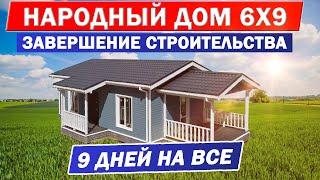 НАРОДНЫЙ ДОМ 6Х9
ЗАВЕРШЕНИЕ СТРОИТЕЛЬСТВА
9 ДНЕЙ НА ВСЕ